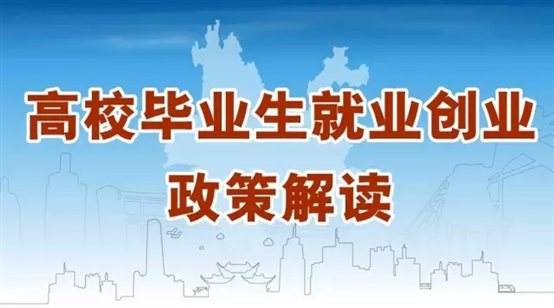 高校毕业生就业创业
政策解读